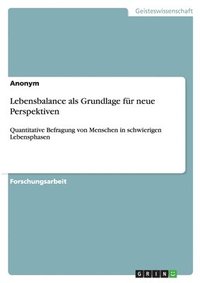 Geisteswissenschaft

Anonym

Lebensbalance als Grundlage für neue Perspektiven

Quantitative Befragung von Menschen in schwierigen Lebensphasen

Forschungsarbeit

GRIN